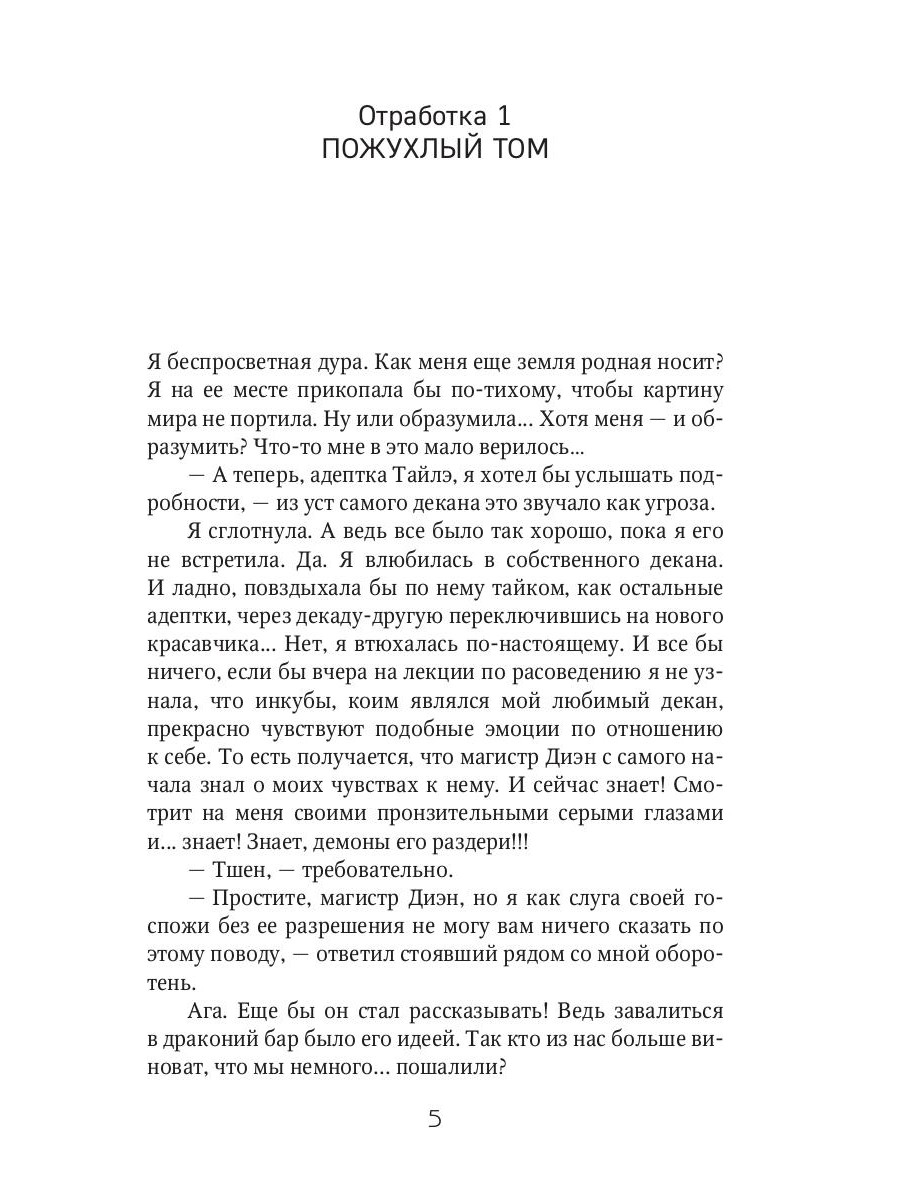 Отработка 1
ПОЖУХЛЫЙ ТОМ

Я беспросветная дура. Как меня еще земля родная носит? Я на ее месте прикопала бы по-тихому, чтобы картину мира не портила. Ну или образумила... Хотя меня — и образумить? Что-то мне в это мало верилось...

— А теперь, адептка Тайлэ, я хотел бы услышать подробности, — из уст самого декана это звучало как угроза.

Я сглотнула. А ведь все было так хорошо, пока я его не встретила. Да. Я влюбилась в собственного декана. И ладно, повздыхала бы по нему тайком, как остальные адептки, через декаду-другую переключившись на нового красавчика... Нет, я втюхалась по-настоящему. И все бы ничего, если бы вчера на лекции по расоведению я не узнала, что инкубы, коим являлся мой любимый декан, прекрасно чувствуют подобные эмоции по отношению к себе. То есть получается, что магистр Диэн с самого начала знал о моих чувствах к нему. И сейчас знает! Смотрит на меня своими пронзительными серыми глазами и... знает! Знает, демоны его раздери!!!

— Тшен, — требовательно.

— Простите, магистр Диэн, но я как слуга своей госпожи без ее разрешения не могу вам ничего сказать по этому поводу, — ответил стоявший рядом со мной оборотень.

Ага. Еще бы он стал рассказывать! Ведь завалиться в драконий бар было его идеей. Так кто из нас больше виноват, что мы немного... пошалили?

5